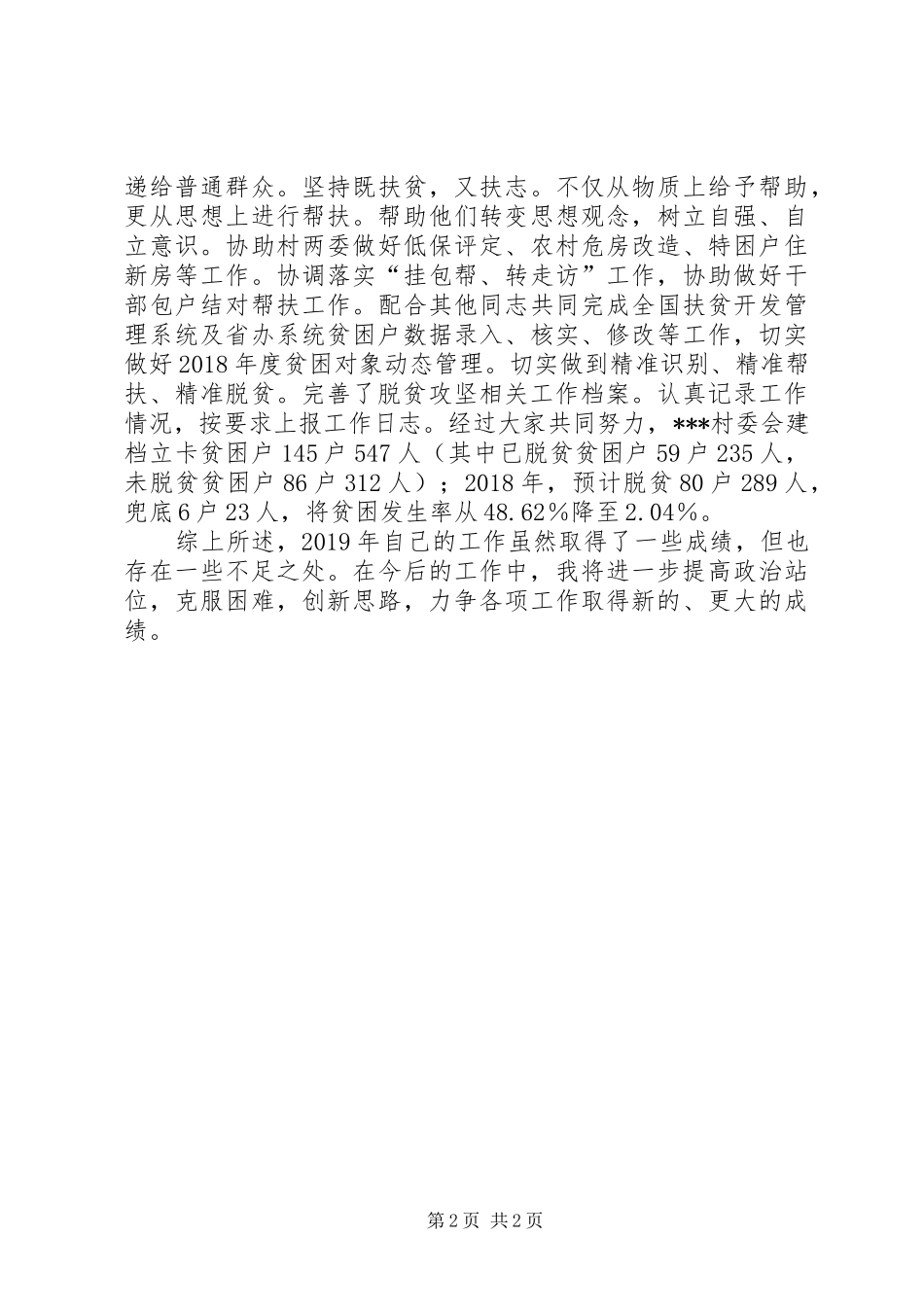 递给普通群众。坚持既扶贫，又扶志。不仅从物质上给予帮助，更从思想上进行帮扶。帮助他们转变思想观念，树立自强、自立意识。协助村两委做好低保评定、农村危房改造、特困户住新房等工作。协调落实“挂包帮、转走访”工作，协助做好干部包户结对帮扶工作。配合其他同志共同完成全国扶贫开发管理系统及省办系统贫困户数据录入、核实、修改等工作，切实做好2018年度贫困对象动态管理。切实做到精准识别、精准帮扶、精准脱贫。完善了脱贫攻坚相关工作档案。认真记录工作情况，按要求上报工作日志。经过大家共同努力，***村委会建档立卡贫困户145户547人（其中已脱贫贫困户59户235人，未脱贫贫困户86户312人）；2018年，预计脱贫80户289人，兜底6户23人，将贫困发生率从48.62%降至2.04%。

综上所述，2019年自己的工作虽然取得了一些成绩，但也存在一些不足之处。在今后的工作中，我将进一步提高政治站位，克服困难，创新思路，力争各项工作取得新的、更大的成绩。

第2页 共2页